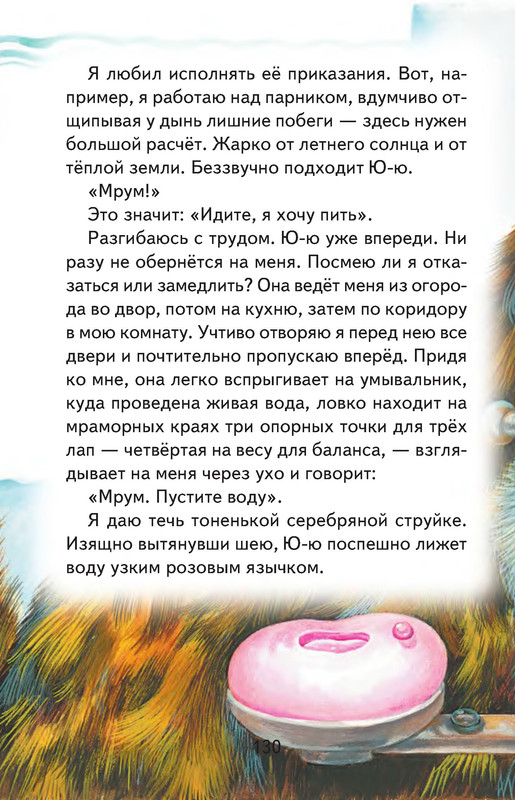 Я любил исполнять её приказания. Вот, например, я работаю над парником, вдумчиво отщипывая у дынь лишние побеги — здесь нужен большой расчёт. Жарко от летнего солнца и от тёплой земли. Беззвучно подходит Ю-ю.

«Мрум!»

Это значит: «Идите, я хочу пить».

Разгибаюсь с трудом. Ю-ю уже впереди. Ни разу не обернётся на меня. Посмею ли я отказаться или замедлить? Она ведёт меня из огорода во двор, потом на кухню, затем по коридору в мою комнату. Учтиво отворяю я перед нею все двери и почтительно пропускаю вперёд. Придя ко мне, она легко вспрыгивает на умывальник, куда проведена живая вода, ловко находит на мраморных краях три опорных точки для трёх лап — четвёртая на весу для баланса, — взглядывает на меня через ухо и говорит:

«Мрум. Пустите воду».

Я даю течь тоненькой серебряной струйке. Изящно вытянувши шею, Ю-ю поспешно лижет воду узким розовым язычком.

130